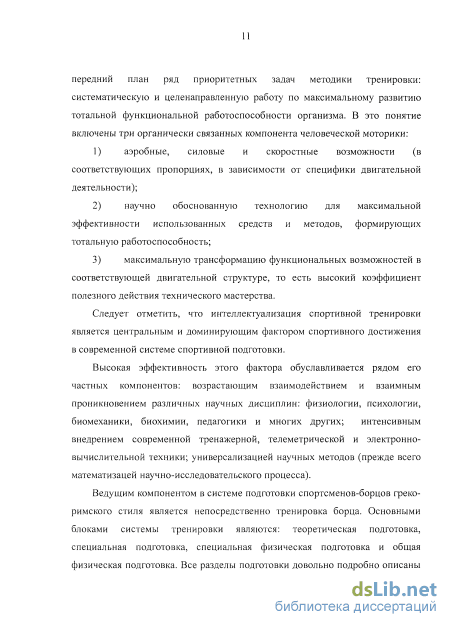 11

передний план ряд приоритетных задач методики тренировки: систематическую и целенаправленную работу по максимальному развитию тотальной функциональной работоспособности организма. В это понятие включены три органически связанных компонента человеческой моторики:

1) аэробные, силовые и скоростные возможности (в соответствующих пропорциях, в зависимости от специфики двигательной деятельности);

2) научно обоснованную технологию для максимальной эффективности использованных средств и методов, формирующих тотальную работоспособность;

3) максимальную трансформацию функциональных возможностей в соответствующей двигательной структуре, то есть высокий коэффициент полезного действия технического мастерства.

Следует отметить, что интеллектуализация спортивной тренировки является центральным и доминирующим фактором спортивного достижения в современной системе спортивной подготовки.

Высокая эффективность этого фактора обуславливается рядом его частных компонентов: возрастающим взаимодействием и взаимным проникновением различных научных дисциплин: физиологии, психологии, биомеханики, биохимии, педагогики и многих других; интенсивным внедрением современной тренажерной, телеметрической и электронно-вычислительной техники; универсализацией научных методов (прежде всего математизацей научно-исследовательского процесса).

Ведущим компонентом в системе подготовки спортсменов-борцов греко-римского стиля является непосредственно тренировка борца. Основными блоками системы тренировки являются: теоретическая подготовка, специальная подготовка, специальная физическая подготовка и общая физическая подготовка. Все разделы подготовки довольно подробно описаны

dsLib.net
библиотека диссертаций